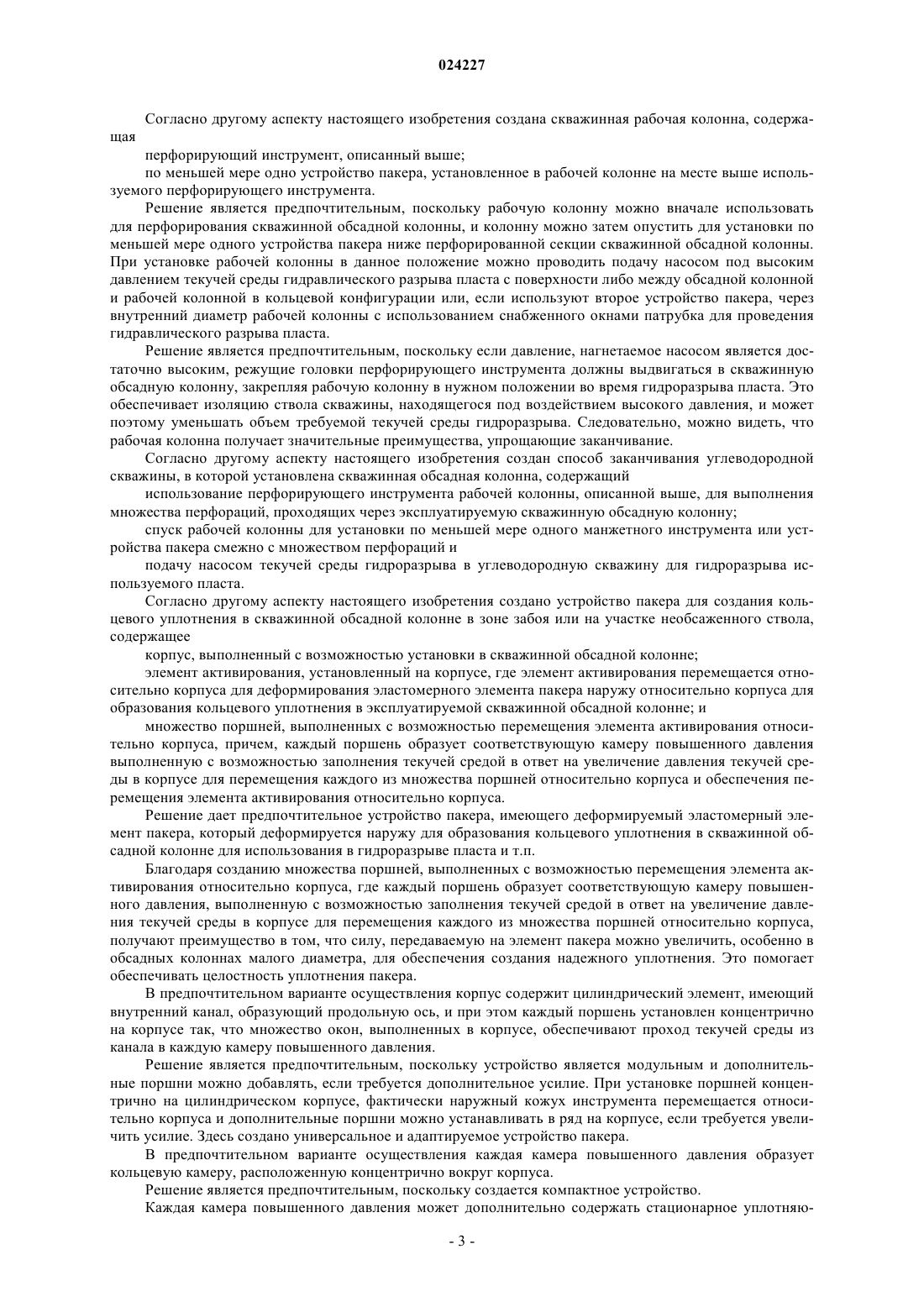 024227

Согласно другому аспекту настоящего изобретения создана скважинная рабочая колонна, содержащая

перфорирующий инструмент, описанный выше;

по меньшей мере одно устройство пакера, установленное в рабочей колонне на месте выше используемого перфорирующего инструмента.

Решение является предпочтительным, поскольку рабочую колонну можно вначале использовать для перфорирования скважинной обсадной колонны, и колонну можно затем опустить для установки по меньшей мере одного устройства пакера ниже перфорированной секции скважинной обсадной колонны. При установке рабочей колонны в данное положение можно проводить подачу насосом под высоким давлением текучей среды гидравлического разрыва пласта с поверхности либо между обсадной колонной и рабочей колонной в кольцевой конфигурации или, если используют второе устройство пакера, через внутренний диаметр рабочей колонны с использованием снабженного окнами патрубка для проведения гидравлического разрыва пласта.

Решение является предпочтительным, поскольку если давление, нагнетаемое насосом является достаточно высоким, режущие головки перфорирующего инструмента должны выдвигаться в скважинную обсадную колонну, закрепляя рабочую колонну в нужном положении во время гидроразрыва пласта. Это обеспечивает изоляцию ствола скважины, находящегося под воздействием высокого давления, и может поэтому уменьшать объем требуемой текучей среды гидроразрыва. Следовательно, можно видеть, что рабочая колонна получает значительные преимущества, упрощающие заканчивание.

Согласно другому аспекту настоящего изобретения создан способ заканчивания углеводородной скважины, в которой установлена скважинная обсадная колонна, содержащий

использование перфорирующего инструмента рабочей колонны, описанной выше, для выполнения множества перфораций, проходящих через эксплуатируемую скважинную обсадную колонну;

спуск рабочей колонны для установки по меньшей мере одного манжетного инструмента или устройства пакера смежно с множеством перфораций и

подачу насосом текучей среды гидроразрыва в углеводородную скважину для гидроразрыва используемого пласта.

Согласно другому аспекту настоящего изобретения создано устройство пакера для создания кольцевого уплотнения в скважинной обсадной колонне в зоне забоя или на участке необсаженного ствола, содержащее

корпус, выполненный с возможностью установки в скважинной обсадной колонне;

элемент активирования, установленный на корпусе, где элемент активирования перемещается относительно корпуса для деформирования эластомерного элемента пакера наружу относительно корпуса для образования кольцевого уплотнения в эксплуатируемой скважинной обсадной колонне; и

множество поршней, выполненных с возможностью перемещения элемента активирования относительно корпуса, причем, каждый поршень образует соответствующую камеру повышенного давления выполненную с возможностью заполнения текучей средой в ответ на увеличение давления текучей среды в корпусе для перемещения каждого из множества поршней относительно корпуса и обеспечения перемещения элемента активирования относительно корпуса.

Решение дает предпочтительное устройство пакера, имеющего деформируемый эластомерный элемент пакера, который деформируется наружу для образования кольцевого уплотнения в скважинной обсадной колонне для использования в гидроразрыве пласта и т.п.

Благодаря созданию множества поршней, выполненных с возможностью перемещения элемента активирования относительно корпуса, где каждый поршень образует соответствующую камеру повышенного давления, выполненную с возможностью заполнения текучей средой в ответ на увеличение давления текучей среды в корпусе для перемещения каждого из множества поршней относительно корпуса, получают преимущество в том, что силу, передаваемую на элемент пакера можно увеличить, особенно в обсадных колоннах малого диаметра, для обеспечения создания надежного уплотнения. Это помогает обеспечивать целостность уплотнения пакера.

В предпочтительном варианте осуществления корпус содержит цилиндрический элемент, имеющий внутренний канал, образующий продольную ось, и при этом каждый поршень установлен концентрично на корпусе так, что множество окон, выполненных в корпусе, обеспечивают проход текучей среды из канала в каждую камеру повышенного давления.

Решение является предпочтительным, поскольку устройство является модульным и дополнительные поршни можно добавлять, если требуется дополнительное усилие. При установке поршней концентрично на цилиндрическом корпусе, фактически наружный кожух инструмента перемещается относительно корпуса и дополнительные поршни можно устанавливать в ряд на корпусе, если требуется увеличить усилие. Здесь создано универсальное и адаптируемое устройство пакера.

В предпочтительном варианте осуществления каждая камера повышенного давления образует кольцевую камеру, расположенную концентрично вокруг корпуса.

Решение является предпочтительным, поскольку создается компактное устройство.

Каждая камера повышенного давления может дополнительно содержать стационарное уплотняю-

- 3 -